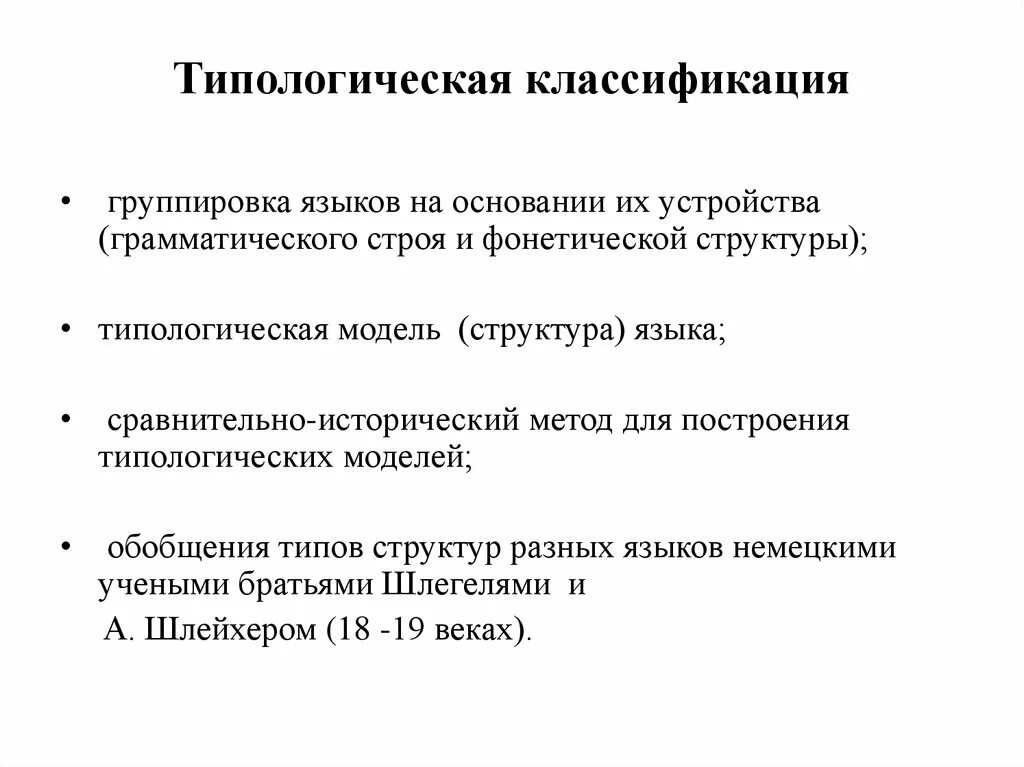 Типологическая классификация

• группировка языков на основании их устройства (грамматического строя и фонетической структуры);

• типологическая модель (структура) языка;

• сравнительно-исторический метод для построения типологических моделей;

• обобщения типов структур разных языков немецкими учеными братьями Шлегелями и

А. Шлейхером (18 -19 веках).